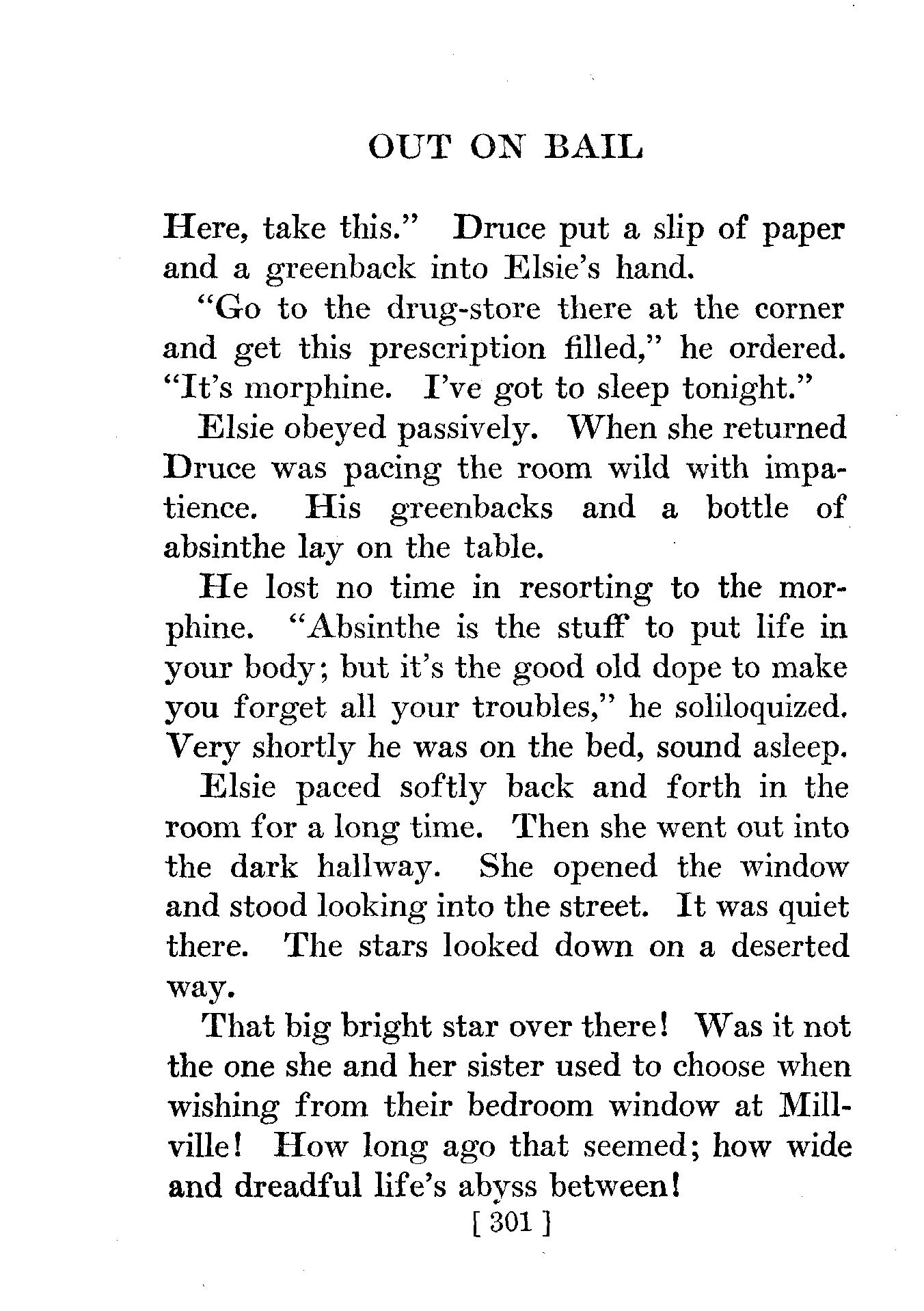 OUT ON BAIL

Here, take this." Druce put a slip of paper and a greenback into Elsie's hand.

"Go to the drug-store there at the corner and get this prescription filled," he ordered. "It's morphine. I've got to sleep tonight."

Elsie obeyed passively. When she returned Druce was pacing the room wild with impatience. His greenbacks and a bottle of absinthe lay on the table.

He lost no time in resorting to the morphine. "Absinthe is the stuff to put life in your body; but it's the good old dope to make you forget all your troubles," he soliloquized. Very shortly he was on the bed, sound asleep.

Elsie paced softly back and forth in the room for a long time. Then she went out into the dark hallway. She opened the window and stood looking into the street. It was quiet there. The stars looked down on a deserted way.

That big bright star over there! Was it not the one she and her sister used to choose when wishing from their bedroom window at Millville! How long ago that seemed; how wide and dreadful life's abyss between!

[ 301 ]